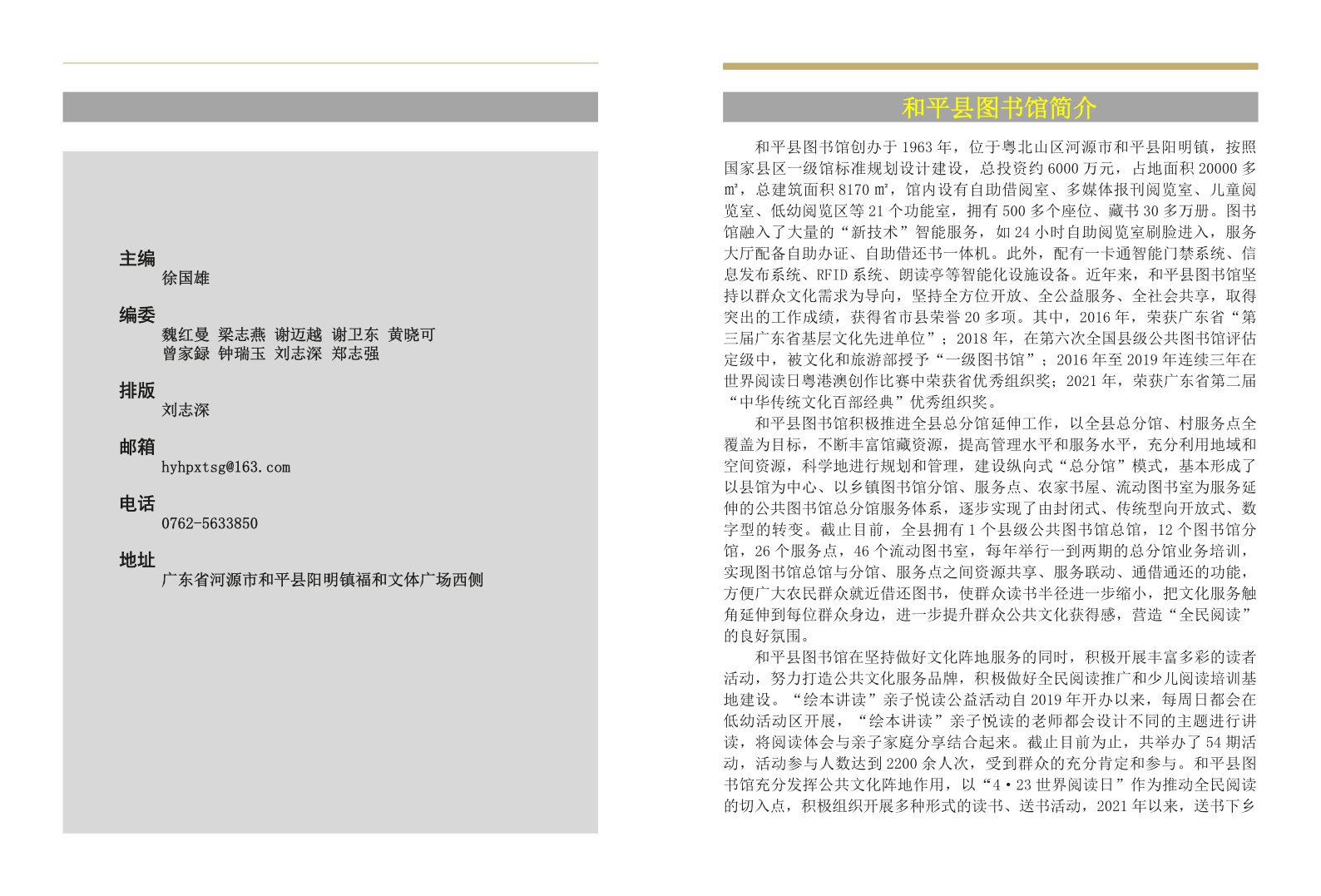 主编
徐国雄

编委
魏红曼 梁志燕 谢迈越 谢卫东 黄晓可
曾家録 钟瑞玉 刘志深 郑志强

排版
刘志深

邮箱
hyhpxtsg@163.com

电话
0762-5633850

地址
广东省河源市和平县阳明镇福和文体广场西侧

和平县图书馆简介

和平县图书馆创办于1963年，位于粤北山区河源市和平县阳明镇，按照国家县区一级馆标准规划设计建设，总投资约6000万元，占地面积20000多㎡，总建筑面积8170㎡，馆内设有自助借阅室、多媒体报刊阅览室、儿童阅览室、低幼阅览区等21个功能室，拥有500多个座位、藏书30多万册。图书馆融入了大量的“新技术”智能服务，如24小时自助阅览室刷脸进入，服务大厅配备自助办证、自助借还书一体机。此外，配有一卡通智能门禁系统、信息发布系统、RFID系统、朗读亭等智能化设施设备。近年来，和平县图书馆坚持以群众文化需求为导向，坚持全方位开放、全公益服务、全社会共享，取得突出的工作成绩，获得省市县荣誉20多项。其中，2016年，荣获广东省“第三届广东省基层文化先进单位”；2018年，在第六次全国县级公共图书馆评估定级中，被文化和旅游部授予“一级图书馆”；2016年至2019年连续三年在世界阅读日粤港澳创作比赛中荣获省优秀组织奖；2021年，荣获广东省第二届“中华传统文化百部经典”优秀组织奖。

和平县图书馆积极推进全县总分馆延伸工作，以全县总分馆、村服务点全覆盖为目标，不断丰富馆藏资源，提高管理水平和服务水平，充分利用地域和空间资源，科学地进行规划和管理，建设纵向式“总分馆”模式，基本形成了以县馆为中心、以乡镇图书馆分馆、服务点、农家书屋、流动图书室为服务延伸的公共图书馆总分馆服务体系，逐步实现了由封闭式、传统型向开放式、数字型的转变。截止目前，全县拥有1个县级公共图书馆总馆，12个图书馆分馆，26个服务点，46个流动图书室，每年举行一到两期的总分馆业务培训，实现图书馆总馆与分馆、服务点之间资源共享、服务联动、通借通还的功能，方便广大农民群众就近借还图书，使群众读书半径进一步缩小，把文化服务触角延伸到每位群众身边，进一步提升群众公共文化获得感，营造“全民阅读”的良好氛围。

和平县图书馆在坚持做好文化阵地服务的同时，积极开展丰富多彩的读者活动，努力打造公共文化服务品牌，积极做好全民阅读推广和少儿阅读培训基地建设。“绘本讲读”亲子悦读公益活动自2019年开办以来，每周日都会在低幼活动区开展，“绘本讲读”亲子悦读的老师都会设计不同的主题进行讲读，将阅读体会与亲子家庭分享结合起来。截止目前为止，共举办了54期活动，活动参与人数达到2200余人次，受到群众的充分肯定和参与。和平县图书馆充分发挥公共文化阵地作用，以“4·23世界阅读日”作为推动全民阅读的切入点，积极组织开展多种形式的读书、送书活动，2021年以来，送书下乡